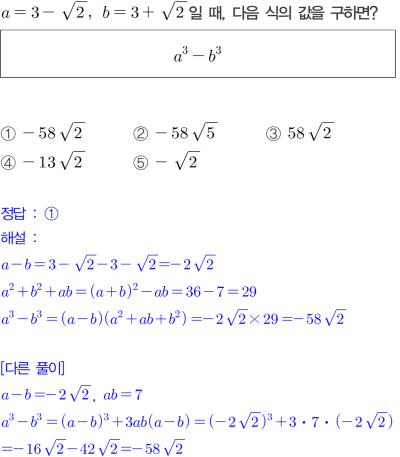 $a=3-\sqrt{2}$, $b=3+\sqrt{2}$ 일 때, 다음 식의 값을 구하면?

$a^3-b^3$

① $-58\sqrt{2}$
② $-58\sqrt{5}$
③ $58\sqrt{2}$
④ $-13\sqrt{2}$
⑤ $-\sqrt{2}$

정답 : ①
해설 :
$a-b=3-\sqrt{2}-3-\sqrt{2}=-2\sqrt{2}$
$a^2+b^2+ab=(a+b)^2-ab=36-7=29$
$a^3-b^3=(a-b)(a^2+ab+b^2)=-2\sqrt{2}\times 29=-58\sqrt{2}$

[다른 풀이]
$a-b=-2\sqrt{2}$, $ab=7$
$a^3-b^3=(a-b)^3+3ab(a-b)=(-2\sqrt{2})^3+3\cdot 7\cdot(-2\sqrt{2})$
$=-16\sqrt{2}-42\sqrt{2}=-58\sqrt{2}$